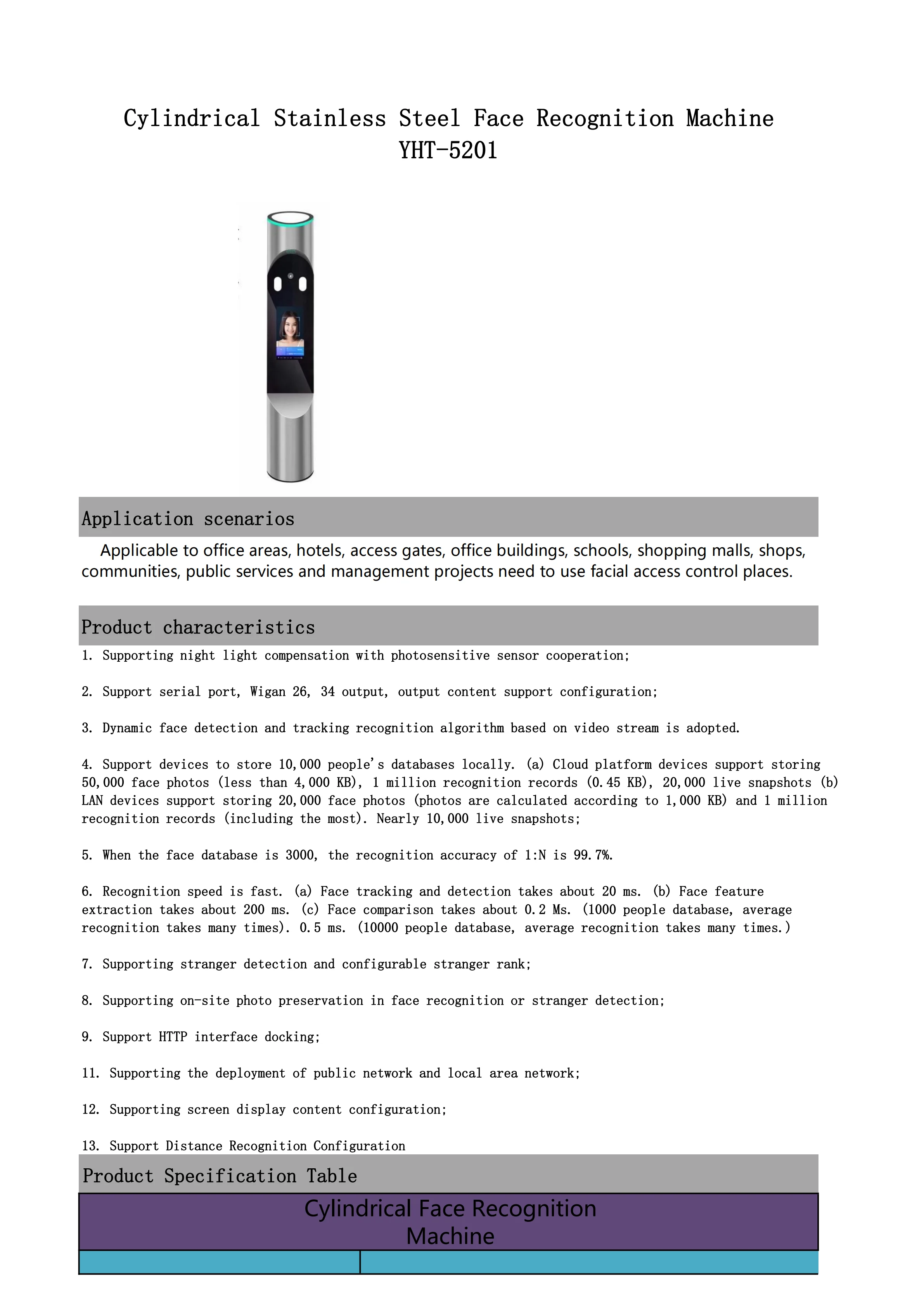 Cylindrical Stainless Steel Face Recognition Machine
YHT-5201

Application scenarios

Applicable to office areas, hotels, access gates, office buildings, schools, shopping malls, shops, communities, public services and management projects need to use facial access control places.

Product characteristics

1. Supporting night light compensation with photosensitive sensor cooperation;

2. Support serial port, Wigan 26, 34 output, output content support configuration;

3. Dynamic face detection and tracking recognition algorithm based on video stream is adopted.

4. Support devices to store 10,000 people's databases locally. (a) Cloud platform devices support storing 50,000 face photos (less than 4,000 KB), 1 million recognition records (0.45 KB), 20,000 live snapshots (b) LAN devices support storing 20,000 face photos (photos are calculated according to 1,000 KB) and 1 million recognition records (including the most). Nearly 10,000 live snapshots;

5. When the face database is 3000, the recognition accuracy of 1:N is 99.7%.

6. Recognition speed is fast. (a) Face tracking and detection takes about 20 ms. (b) Face feature extraction takes about 200 ms. (c) Face comparison takes about 0.2 Ms. (1000 people database, average recognition takes many times). 0.5 ms. (10000 people database, average recognition takes many times.)

7. Supporting stranger detection and configurable stranger rank;

8. Supporting on-site photo preservation in face recognition or stranger detection;

9. Support HTTP interface docking;

11. Supporting the deployment of public network and local area network;

12. Supporting screen display content configuration;

13. Support Distance Recognition Configuration

Product Specification Table

Cylindrical Face Recognition Machine